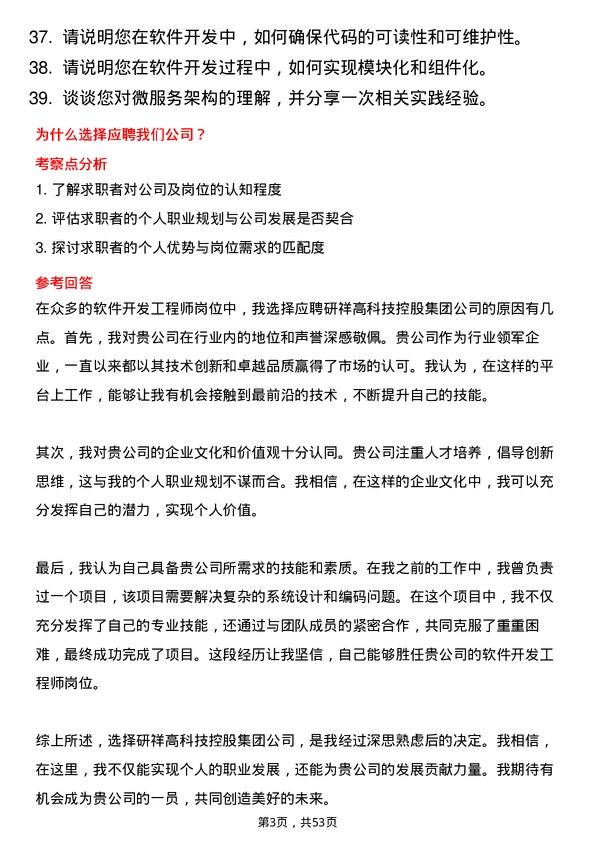 37. 请说明您在软件开发中，如何确保代码的可读性和可维护性。
38. 请说明您在软件开发过程中，如何实现模块化和组件化。
39. 谈谈您对微服务架构的理解，并分享一次相关实践经验。

为什么选择应聘我们公司？

考察点分析

1. 了解求职者对公司及岗位的认知程度
2. 评估求职者的个人职业规划与公司发展是否契合
3. 探讨求职者的个人优势与岗位需求的匹配度

参考回答

在众多的软件开发工程师岗位中，我选择应聘研祥高科技控股集团公司的原因有几点。首先，我对贵公司在行业内的地位和声誉深感敬佩。贵公司作为行业领军企业，一直以来都以其技术创新和卓越品质赢得了市场的认可。我认为，在这样的平台上工作，能够让我有机会接触到最前沿的技术，不断提升自己的技能。

其次，我对贵公司的企业文化和价值观十分认同。贵公司注重人才培养，倡导创新思维，这与我的个人职业规划不谋而合。我相信，在这样的企业文化中，我可以充分发挥自己的潜力，实现个人价值。

最后，我认为自己具备贵公司所需求的技能和素质。在我之前的工作中，我曾负责过一个项目，该项目需要解决复杂的系统设计和编码问题。在这个项目中，我不仅充分发挥了自己的专业技能，还通过与团队成员的紧密合作，共同克服了重重困难，最终成功完成了项目。这段经历让我坚信，自己能够胜任贵公司的软件开发工程师岗位。

综上所述，选择研祥高科技控股集团公司，是我经过深思熟虑后的决定。我相信，在这里，我不仅能实现个人的职业发展，还能为贵公司的发展贡献力量。我期待有机会成为贵公司的一员，共同创造美好的未来。

第3页，共53页